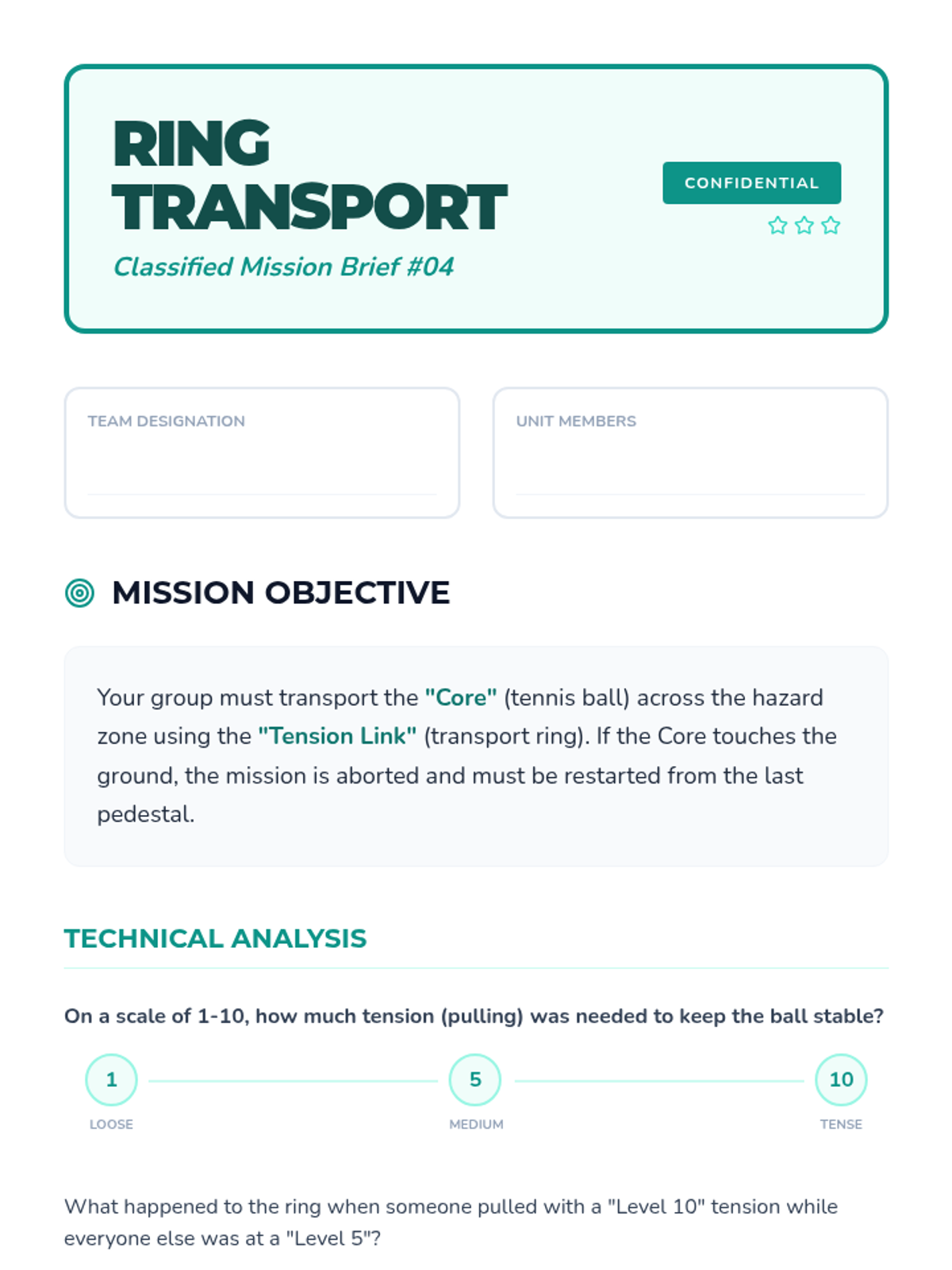 RING TRANSPORT

Classified Mission Brief #04

CONFIDENTIAL

TEAM DESIGNATION

____

UNIT MEMBERS

____

MISSION OBJECTIVE

Your group must transport the "Core" (tennis ball) across the hazard zone using the "Tension Link" (transport ring). If the Core touches the ground, the mission is aborted and must be restarted from the last pedestal.

TECHNICAL ANALYSIS

On a scale of 1-10, how much tension (pulling) was needed to keep the ball stable?

1
LOOSE

5
MEDIUM

10
TENSE

What happened to the ring when someone pulled with a "Level 10" tension while everyone else was at a "Level 5"?